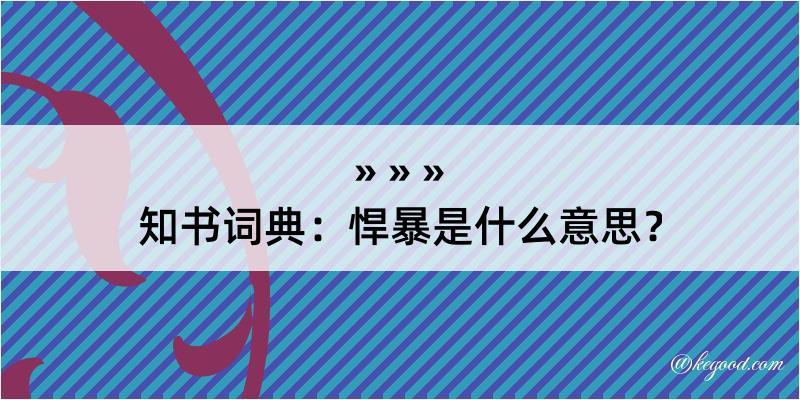 » » »
知书词典：悍暴是什么意思？

@kegood.com